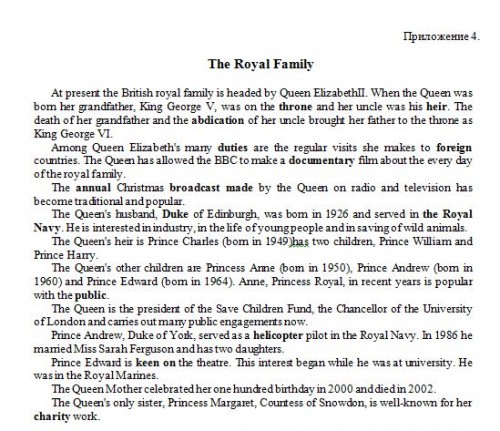 Приложение 4.

The Royal Family

At present the British royal family is headed by Queen ElizabethII. When the Queen was born her grandfather, King George V, was on the throne and her uncle was his heir. The death of her grandfather and the abdication of her uncle brought her father to the throne as King George VI.

Among Queen Elizabeth's many duties are the regular visits she makes to foreign countries. The Queen has allowed the BBC to make a documentary film about the every day of the royal family.

The annual Christmas broadcast made by the Queen on radio and television has become traditional and popular.

The Queen's husband, Duke of Edinburgh, was born in 1926 and served in the Royal Navy. He is interested in industry, in the life of young people and in saving of wild animals.

The Queen's heir is Prince Charles (born in 1949)has two children, Prince William and Prince Harry.

The Queen's other children are Princess Anne (born in 1950), Prince Andrew (born in 1960) and Prince Edward (born in 1964). Anne, Princess Royal, in recent years is popular with the public.

The Queen is the president of the Save Children Fund, the Chancellor of the University of London and carries out many public engagements now.

Prince Andrew, Duke of York, served as a helicopter pilot in the Royal Navy. In 1986 he married Miss Sarah Ferguson and has two daughters.

Prince Edward is keen on the theatre. This interest began while he was at university. He was in the Royal Marines.

The Queen Mother celebrated her one hundred birthday in 2000 and died in 2002.

The Queen's only sister, Princess Margaret, Countess of Snowdon, is well-known for her charity work.